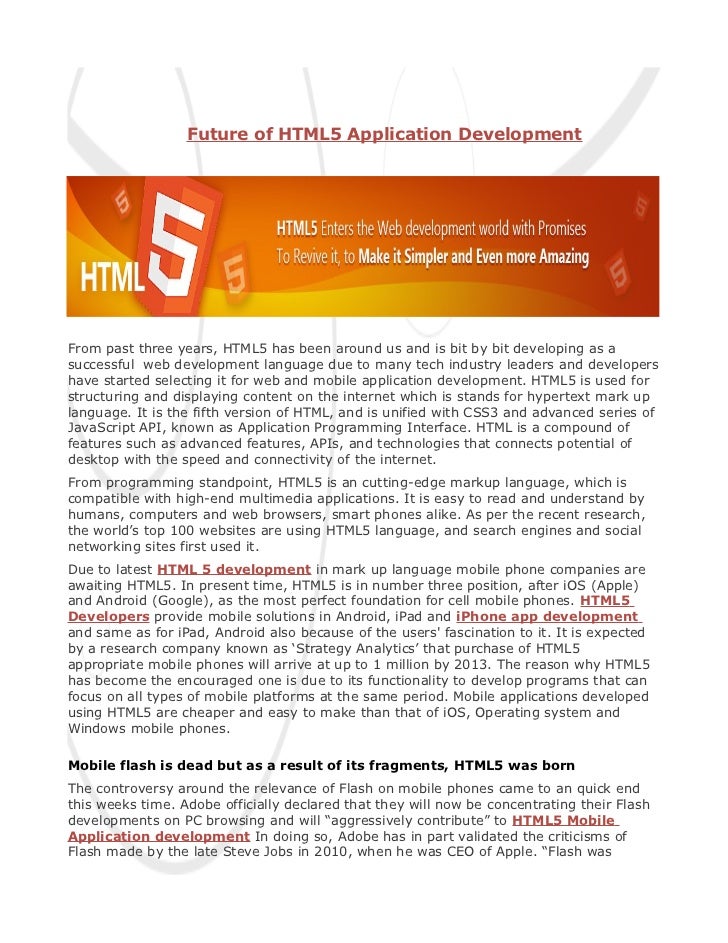 Future of HTML5 Application Development

HTML5 Enters the Web development world with Promises To Revive it, to Make it Simpler and Even more Amazing

HTML 5

From past three years, HTML5 has been around us and is bit by bit developing as a successful web development language due to many tech industry leaders and developers have started selecting it for web and mobile application development. HTML5 is used for structuring and displaying content on the internet which is stands for hypertext mark up language. It is the fifth version of HTML, and is unified with CSS3 and advanced series of JavaScript API, known as Application Programming Interface. HTML is a compound of features such as advanced features, APIs, and technologies that connects potential of desktop with the speed and connectivity of the internet.

From programming standpoint, HTML5 is an cutting-edge markup language, which is compatible with high-end multimedia applications. It is easy to read and understand by humans, computers and web browsers, smart phones alike. As per the recent research, the world's top 100 websites are using HTML5 language, and search engines and social networking sites first used it.

Due to latest HTML 5 development in mark up language mobile phone companies are awaiting HTML5. In present time, HTML5 is in number three position, after iOS (Apple) and Android (Google), as the most perfect foundation for cell mobile phones. HTML5 Developers provide mobile solutions in Android, iPad and iPhone app development and same as for iPad, Android also because of the users' fascination to it. It is expected by a research company known as 'Strategy Analytics' that purchase of HTML5 appropriate mobile phones will arrive at up to 1 million by 2013. The reason why HTML5 has become the encouraged one is due to its functionality to develop programs that can focus on all types of mobile platforms at the same period. Mobile applications developed using HTML5 are cheaper and easy to make than that of iOS, Operating system and Windows mobile phones.

Mobile flash is dead but as a result of its fragments, HTML5 was born

The controversy around the relevance of Flash on mobile phones came to an quick end this weeks time. Adobe officially declared that they will now be concentrating their Flash developments on PC browsing and will "aggressively contribute" to HTML5 Mobile Application development In doing so, Adobe has in part validated the criticisms of Flash made by the late Steve Jobs in 2010, when he was CEO of Apple. "Flash was